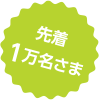 先着
1万名さま